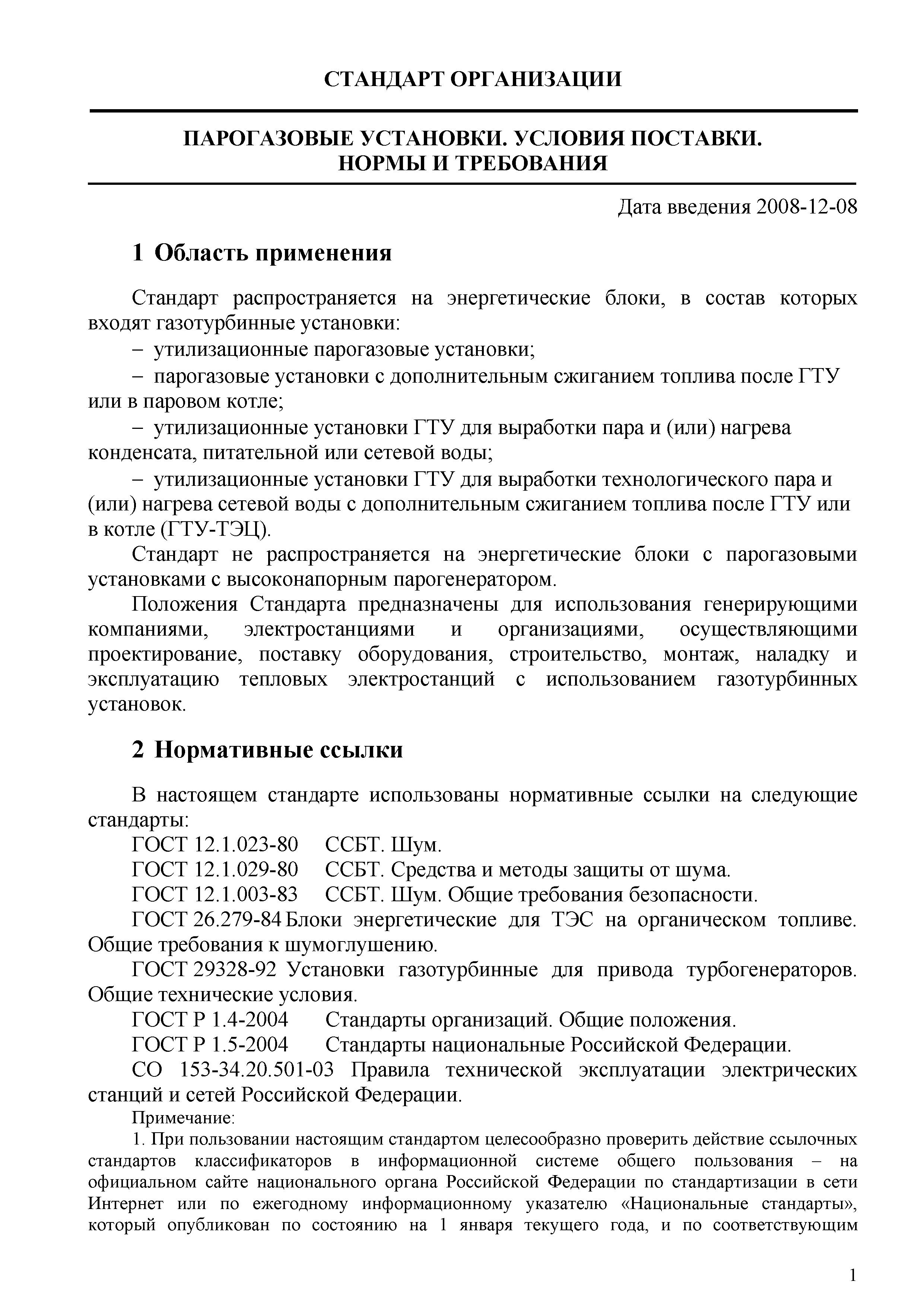 СТАНДАРТ ОРГАНИЗАЦИИ

ПАРОГАЗОВЫЕ УСТАНОВКИ. УСЛОВИЯ ПОСТАВКИ. НОРМЫ И ТРЕБОВАНИЯ

Дата введения 2008-12-08

1 Область применения

Стандарт распространяется на энергетические блоки, в состав которых входят газотурбинные установки:

– утилизационные парогазовые установки;

– парогазовые установки с дополнительным сжиганием топлива после ГТУ или в паровом котле;

– утилизационные установки ГТУ для выработки пара и (или) нагрева конденсата, питательной или сетевой воды;

– утилизационные установки ГТУ для выработки технологического пара и (или) нагрева сетевой воды с дополнительным сжиганием топлива после ГТУ или в котле (ГТУ-ТЭЦ).

Стандарт не распространяется на энергетические блоки с парогазовыми установками с высоконапорным парогенератором.

Положения Стандарта предназначены для использования генерирующими компаниями, электростанциями и организациями, осуществляющими проектирование, поставку оборудования, строительство, монтаж, наладку и эксплуатацию тепловых электростанций с использованием газотурбинных установок.

2 Нормативные ссылки

В настоящем стандарте использованы нормативные ссылки на следующие стандарты:

ГОСТ 12.1.023-80 ССБТ. Шум.

ГОСТ 12.1.029-80 ССБТ. Средства и методы защиты от шума.

ГОСТ 12.1.003-83 ССБТ. Шум. Общие требования безопасности.

ГОСТ 26.279-84 Блоки энергетические для ТЭС на органическом топливе. Общие требования к шумоглушению.

ГОСТ 29328-92 Установки газотурбинные для привода турбогенераторов. Общие технические условия.

ГОСТ Р 1.4-2004 Стандарты организаций. Общие положения.

ГОСТ Р 1.5-2004 Стандарты национальные Российской Федерации.

СО 153-34.20.501-03 Правила технической эксплуатации электрических станций и сетей Российской Федерации.

Примечание:

1. При пользовании настоящим стандартом целесообразно проверить действие ссылочных стандартов классификаторов в информационной системе общего пользования – на официальном сайте национального органа Российской Федерации по стандартизации в сети Интернет или по ежегодному информационному указателю «Национальные стандарты», который опубликован по состоянию на 1 января текущего года, и по соответствующим

1